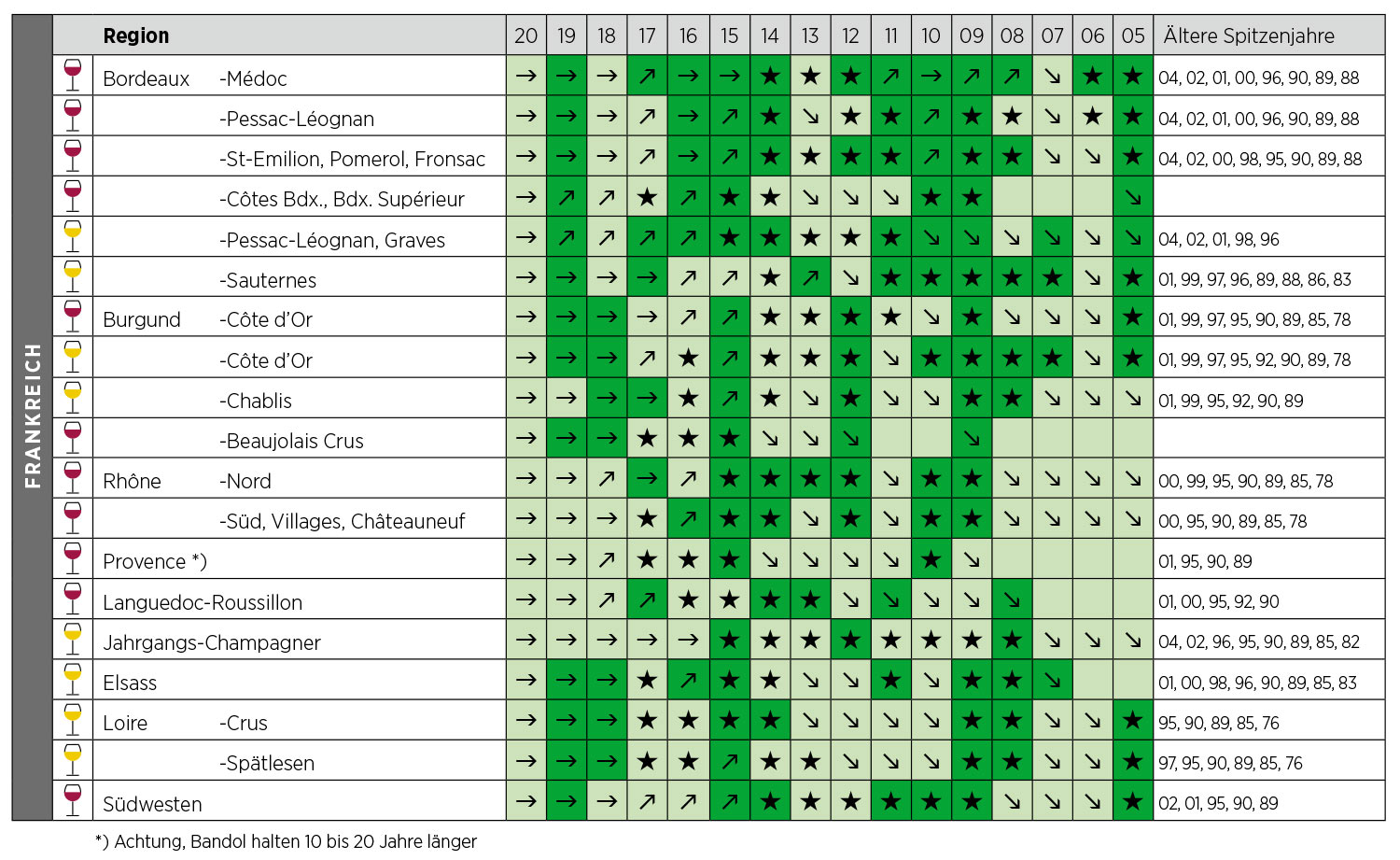 FRANKREICH

| Region | | 20 | 19 | 18 | 17 | 16 | 15 | 14 | 13 | 12 | 11 | 10 | 09 | 08 | 07 | 06 | 05 | Ältere Spitzenjahre |
|---|---|---|---|---|---|---|---|---|---|---|---|---|---|---|---|---|---|---|
| Bordeaux | -Médoc | → | → | → | ↗ | → | → | ★ | ★ | ★ | ↗ | → | ↗ | ↗ | ↘ | ★ | ★ | 04, 02, 01, 00, 96, 90, 89, 88 |
| | -Pessac-Léognan | → | → | → | ↗ | → | ↗ | ★ | ↘ | ★ | ★ | ↗ | ★ | ★ | ↘ | ★ | ★ | 04, 02, 01, 00, 96, 90, 89, 88 |
| | -St-Emilion, Pomerol, Fronsac | → | → | → | ↗ | → | ↗ | ★ | ★ | ★ | ★ | ↗ | ★ | ★ | ↘ | ↘ | ★ | 04, 02, 00, 98, 95, 90, 89, 88 |
| | -Côtes Bdx., Bdx. Supérieur | → | ↗ | ↗ | ★ | ↗ | ★ | ★ | ↘ | ↘ | ↘ | ★ | ★ | | | | ↘ | |
| | -Pessac-Léognan, Graves | → | ↗ | ↗ | ↗ | ↗ | ★ | ★ | ★ | ★ | ★ | ↘ | ↘ | ↘ | ↘ | ↘ | ↘ | 04, 02, 01, 98, 96 |
| | -Sauternes | → | → | → | → | ↗ | ↗ | ★ | ↗ | ↘ | ★ | ★ | ★ | ★ | ★ | ↘ | ★ | 01, 99, 97, 96, 89, 88, 86, 83 |
| Burgund | -Côte d'Or | → | → | → | → | ↗ | ↗ | ★ | ★ | ★ | ★ | ↘ | ★ | ↘ | ↘ | ↘ | ★ | 01, 99, 97, 95, 90, 89, 85, 78 |
| | -Côte d'Or | → | → | → | ↗ | ★ | ↗ | ★ | ★ | ★ | ↘ | ★ | ★ | ★ | ★ | ↘ | ★ | 01, 99, 97, 95, 92, 90, 89, 78 |
| | -Chablis | → | → | → | → | ★ | ↗ | ★ | ↘ | ★ | ↘ | ↘ | ★ | ★ | ↘ | ↘ | ↘ | 01, 99, 95, 92, 90, 89 |
| | -Beaujolais Crus | → | → | → | ★ | ★ | ★ | ↘ | ↘ | ↘ | | | ↘ | | | | | |
| Rhône | -Nord | → | → | ↗ | → | ↗ | ★ | ★ | ★ | ★ | ↘ | ★ | ★ | ↘ | ↘ | ↘ | ↘ | 00, 99, 95, 90, 89, 85, 78 |
| | -Süd, Villages, Châteauneuf | → | → | → | ★ | ↗ | ★ | ★ | ↘ | ★ | ↘ | ★ | ★ | ↘ | ↘ | ↘ | ↘ | 00, 95, 90, 89, 85, 78 |
| Provence *) | | → | → | ↗ | ★ | ★ | ★ | ↘ | ↘ | ↘ | ↘ | ★ | ↘ | | | | | 01, 95, 90, 89 |
| Languedoc-Roussillon | | → | → | ↗ | ↗ | ★ | ★ | ★ | ★ | ↘ | ↘ | ↘ | ↘ | ↘ | | | | 01, 00, 95, 92, 90 |
| Jahrgangs-Champagner | | → | → | → | → | → | ★ | ★ | ★ | ★ | ★ | ★ | ★ | ★ | ↘ | ↘ | ↘ | 04, 02, 96, 95, 90, 89, 85, 82 |
| Elsass | | → | → | → | ★ | ↗ | ★ | ★ | ↘ | ↘ | ★ | ↘ | ★ | ★ | ↘ | | | 01, 00, 98, 96, 90, 89, 85, 83 |
| Loire | -Crus | → | → | → | ★ | ★ | ★ | ★ | ↘ | ↘ | ↘ | ↘ | ★ | ★ | ↘ | ↘ | ★ | 95, 90, 89, 85, 76 |
| | -Spätlesen | → | → | → | ★ | ★ | ↗ | ★ | ★ | ↘ | ↘ | ↘ | ★ | ★ | ↘ | ↘ | ★ | 97, 95, 90, 89, 85, 76 |
| Südwesten | | → | → | → | ↗ | ↗ | ↗ | ★ | ★ | ★ | ★ | ★ | ★ | ↘ | ↘ | ↘ | ★ | 02, 01, 95, 90, 89 |

*) Achtung, Bandol halten 10 bis 20 Jahre länger